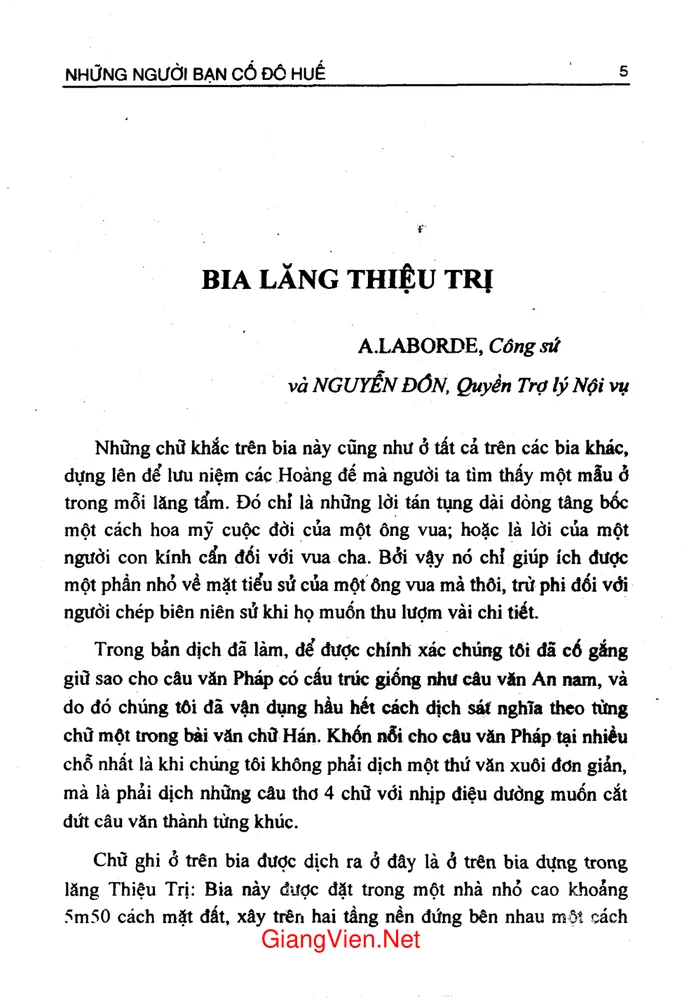 NHỮNG NGƯỜI BẠN CỐ ĐÔ HUẾ 5

BIA LĂNG THIỆU TRỊ

A.LABORDE, Công sứ

và NGUYỄN ĐÔN, Quyền Trợ lý Nội vụ

Những chữ khắc trên bia này cũng như ở tất cả trên các bia khác, dựng lên để lưu niệm các Hoàng đế mà người ta tìm thấy một mẫu ở trong mỗi lăng tẩm. Đó chỉ là những lời tán tụng dài dòng tâng bốc một cách hoa mỹ cuộc đời của một ông vua; hoặc là lời của một người con kính cẩn đối với vua cha. Bởi vậy nó chỉ giúp ích được một phần nhỏ về mặt tiểu sử của một ông vua mà thôi, trừ phi đối với người chép biên niên sử khi họ muốn thu lượm vài chi tiết.

Trong bản dịch đã làm, để được chính xác chúng tôi đã cố gắng giữ sao cho câu văn Pháp có cấu trúc giống như câu văn An nam, và do đó chúng tôi đã vận dụng hầu hết cách dịch sát nghĩa theo từng chữ một trong bài văn chữ Hán. Khốn nỗi cho câu văn Pháp tại nhiều chỗ nhất là khi chúng tôi không phải dịch một thứ văn xuôi đơn giản, mà là phải dịch những câu thơ 4 chữ với nhịp điệu dường muốn cắt đứt câu văn thành từng khúc.

Chữ ghi ở trên bia được dịch ra ở đây là ở trên bia dựng trong lăng Thiệu Trị: Bia này được đặt trong một nhà nhỏ cao khoảng 5m50 cách mặt đất, xây trên hai tầng nền đứng bên nhau một cách

GiangVien.Net